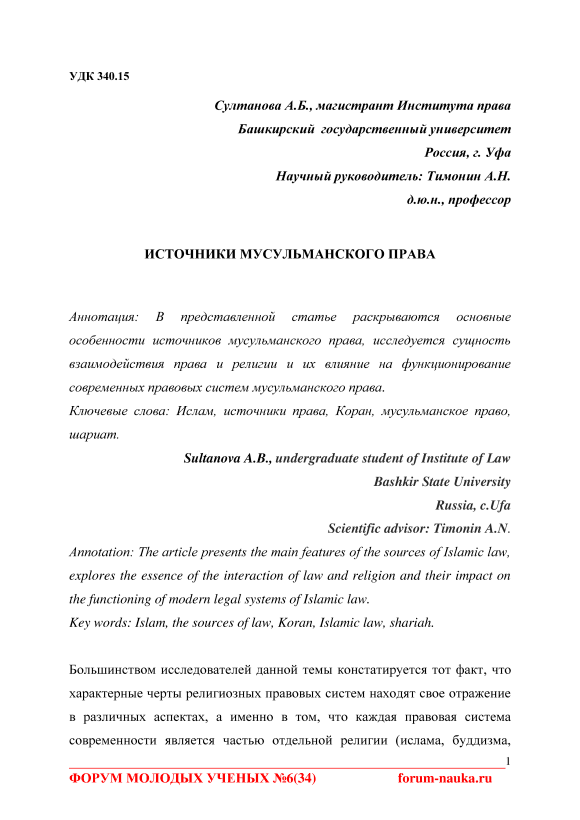 УДК 340.15

Султанова А.Б., магистрант Института права
Башкирский государственный университет
Россия, г. Уфа
Научный руководитель: Тимонин А.Н.
д.ю.н., профессор

ИСТОЧНИКИ МУСУЛЬМАНСКОГО ПРАВА

Аннотация: В представленной статье раскрываются основные особенности источников мусульманского права, исследуется сущность взаимодействия права и религии и их влияние на функционирование современных правовых систем мусульманского права.
Ключевые слова: Ислам, источники права, Коран, мусульманское право, шариат.

Sultanova A.B., undergraduate student of Institute of Law
Bashkir State University
Russia, c.Ufa
Scientific advisor: Timonin A.N.
Annotation: The article presents the main features of the sources of Islamic law, explores the essence of the interaction of law and religion and their impact on the functioning of modern legal systems of Islamic law.
Key words: Islam, the sources of law, Koran, Islamic law, shariah.

Большинством исследователей данной темы констатируется тот факт, что характерные черты религиозных правовых систем находят свое отражение в различных аспектах, а именно в том, что каждая правовая система современности является частью отдельной религии (ислама, буддизма,

1

ФОРУМ МОЛОДЫХ УЧЕНЫХ №6(34) forum-nauka.ru